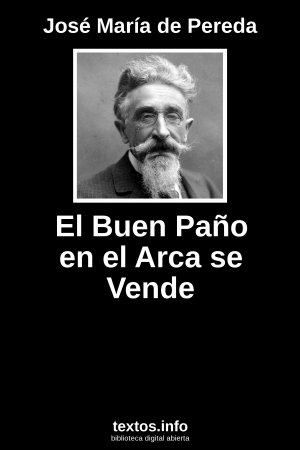 José María de Pereda

El Buen Paño en el Arca se Vende

textos.info
biblioteca digital abierta